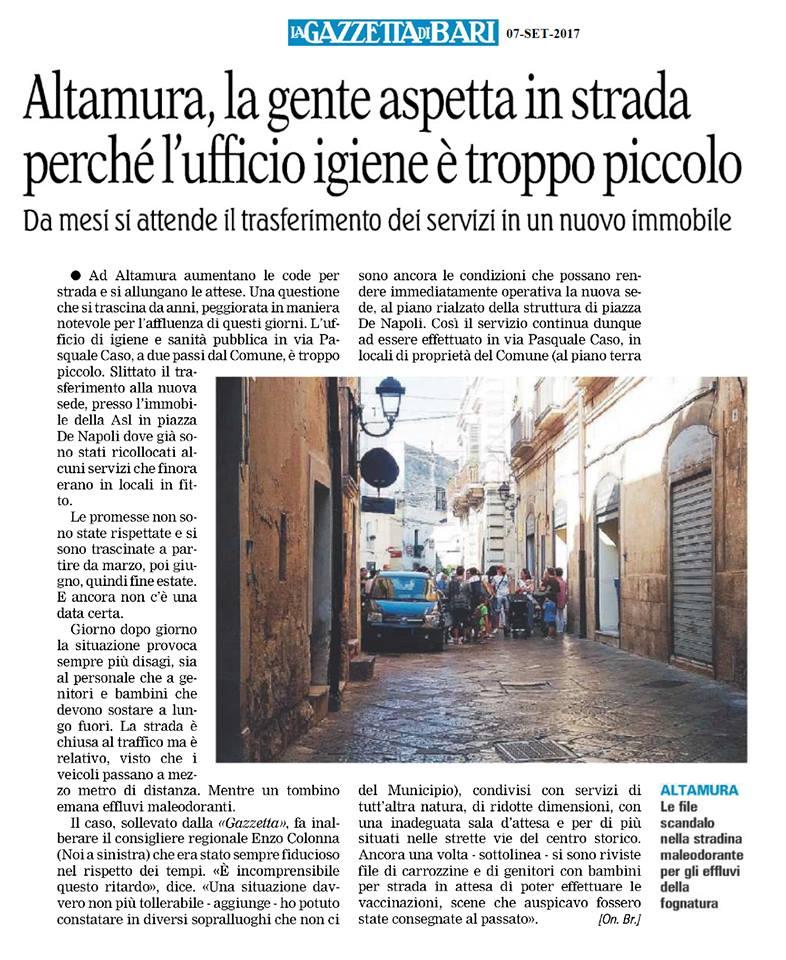 LA GAZZETTA DI BARI 07-SET-2017

Altamura, la gente aspetta in strada perché l'ufficio igiene è troppo piccolo

Da mesi si attende il trasferimento dei servizi in un nuovo immobile

• Ad Altamura aumentano le code per strada e si allungano le attese. Una questione che si trascina da anni, peggiorata in maniera notevole per l'affluenza di questi giorni. L'ufficio di igiene e sanità pubblica in via Pasquale Caso, a due passi dal Comune, è troppo piccolo. Slittato il trasferimento alla nuova sede, presso l'immobile della Asl in piazza De Napoli dove già sono stati ricollocati alcuni servizi che finora erano in locali in fitto.

Le promesse non sono state rispettate e si sono trascinate a partire da marzo, poi giugno, quindi fine estate. E ancora non c'è una data certa.

Giorno dopo giorno la situazione provoca sempre più disagi, sia al personale che a genitori e bambini che devono sostare a lungo fuori. La strada è chiusa al traffico ma è relativo, visto che i veicoli passano a mezzo metro di distanza. Mentre un tombino emana effluvi maleodoranti.

Il caso, sollevato dalla «Gazzetta», fa inalberare il consigliere regionale Enzo Colonna (Noi a sinistra) che era stato sempre fiducioso nel rispetto dei tempi. «È incomprensibile questo ritardo», dice. «Una situazione davvero non più tollerabile - aggiunge - ho potuto constatare in diversi sopralluoghi che non ci sono ancora le condizioni che possano rendere immediatamente operativa la nuova sede, al piano rialzato della struttura di piazza De Napoli. Così il servizio continua dunque ad essere effettuato in via Pasquale Caso, in locali di proprietà del Comune (al piano terra del Municipio), condivisi con servizi di tutt'altra natura, di ridotte dimensioni, con una inadeguata sala d'attesa e per di più situati nelle strette vie del centro storico. Ancora una volta - sottolinea - si sono riviste file di carrozzine e di genitori con bambini per strada in attesa di poter effettuare le vaccinazioni, scene che auspicavo fossero state consegnate al passato». [On. Br.]

ALTAMURA
Le file scandalo nella stradina maleodorante per gli effluvi della fognatura